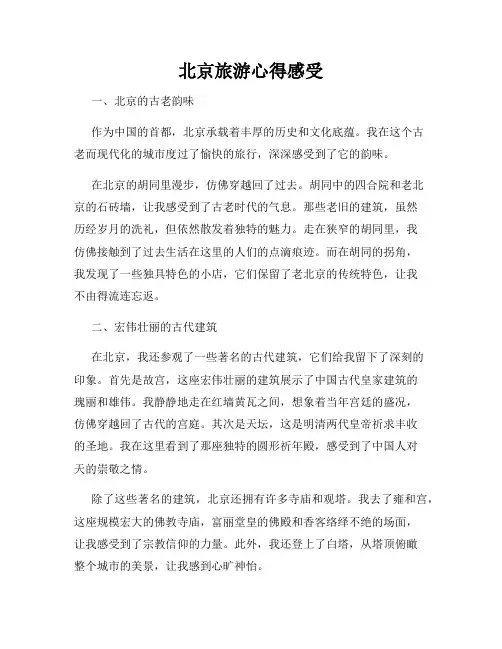 北京旅游心得感受

一、北京的古老韵味

作为中国的首都，北京承载着丰厚的历史和文化底蕴。我在这个古老而现代化的城市度过了愉快的旅行，深深感受到了它的韵味。

在北京的胡同里漫步，仿佛穿越回了过去。胡同中的四合院和老北京的石砖墙，让我感受到了古老时代的气息。那些老旧的建筑，虽然历经岁月的洗礼，但依然散发着独特的魅力。走在狭窄的胡同里，我仿佛接触到了过去生活在这里的人们的点滴痕迹。而在胡同的拐角，我发现了一些独具特色的小店，它们保留了老北京的传统特色，让我不由得流连忘返。

二、宏伟壮丽的古代建筑

在北京，我还参观了一些著名的古代建筑，它们给我留下了深刻的印象。首先是故宫，这座宏伟壮丽的建筑展示了中国古代皇家建筑的瑰丽和雄伟。我静静地走在红墙黄瓦之间，想象着当年宫廷的盛况，仿佛穿越回了古代的宫庭。其次是天坛，这是明清两代皇帝祈求丰收的圣地。我在这里看到了那座独特的圆形祈年殿，感受到了中国人对天的崇敬之情。

除了这些著名的建筑，北京还拥有许多寺庙和观塔。我去了雍和宫，这座规模宏大的佛教寺庙，富丽堂皇的佛殿和香客络绎不绝的场面，让我感受到了宗教信仰的力量。此外，我还登上了白塔，从塔顶俯瞰整个城市的美景，让我感到心旷神怡。